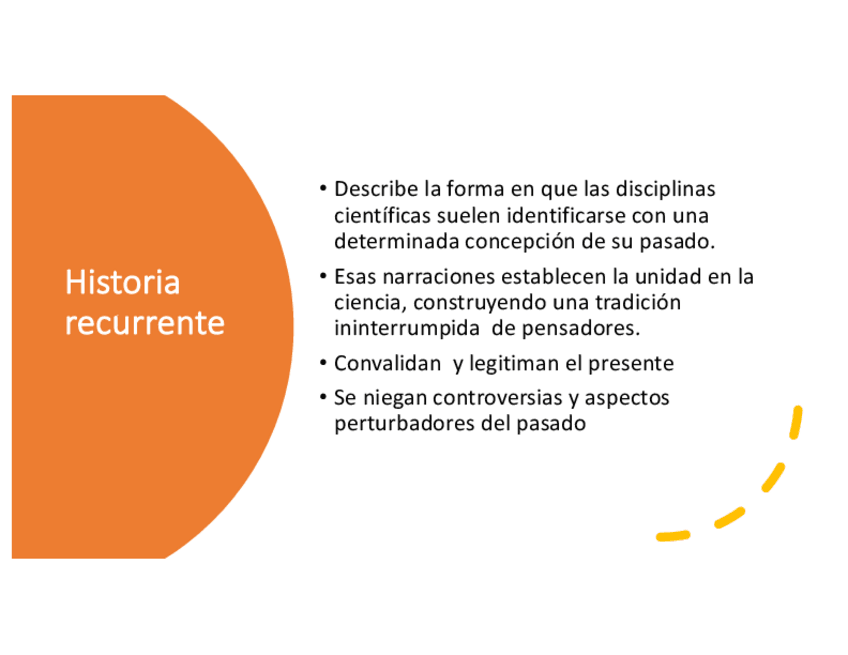 Historia recurrente

• Describe la forma en que las disciplinas científicas suelen identificarse con una determinada concepción de su pasado.

• Esas narraciones establecen la unidad en la ciencia, construyendo una tradición ininterrumpida de pensadores.

• Convalidan y legitiman el presente

• Se niegan controversias y aspectos perturbadores del pasado